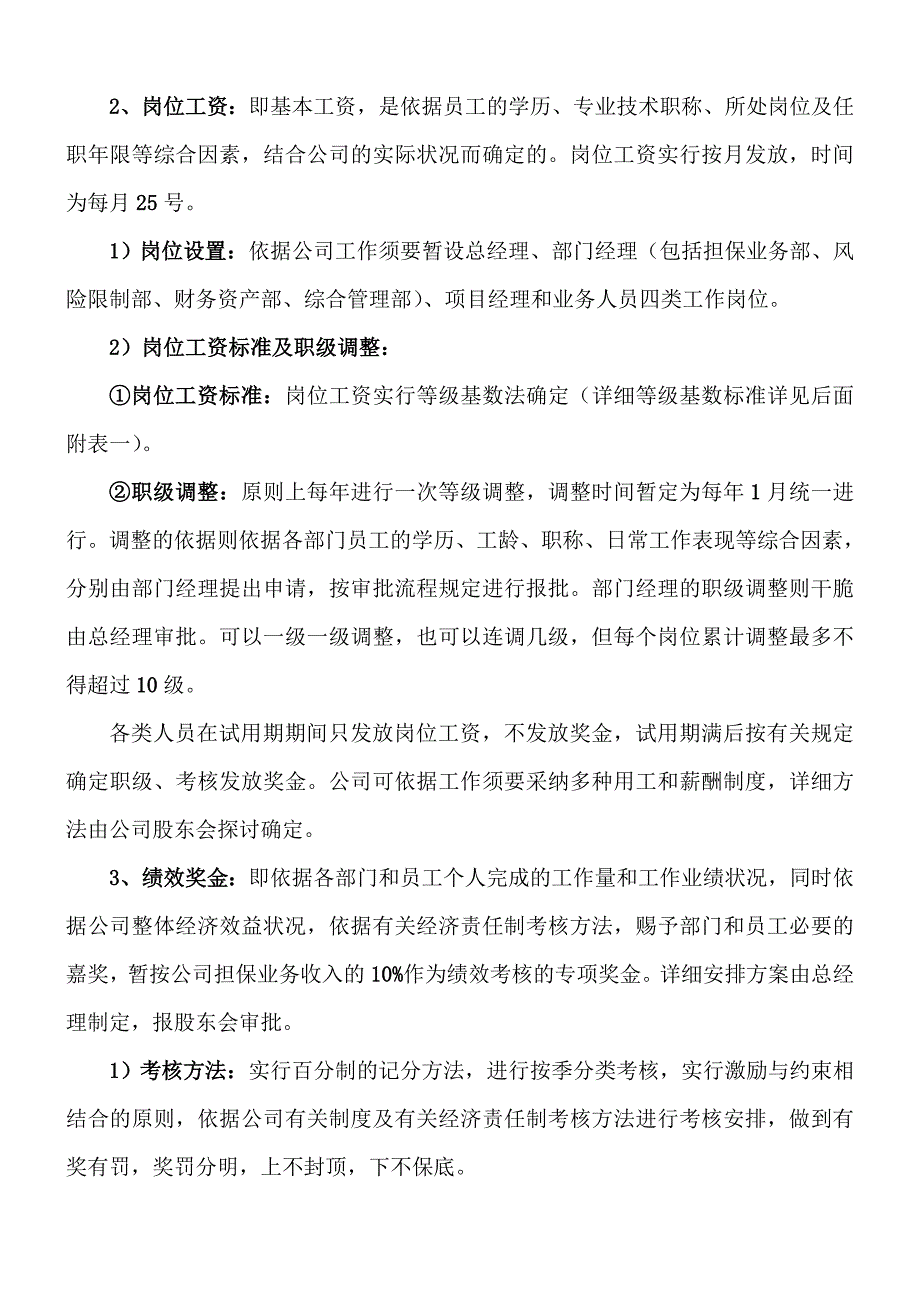 2、岗位工资：即基本工资，是依据员工的学历、专业技术职称、所处岗位及任职年限等综合因素，结合公司的实际状况而确定的。岗位工资实行按月发放，时间为每月 25 号。

1）岗位设置：依据公司工作须要暂设总经理、部门经理（包括担保业务部、风险限制部、财务资产部、综合管理部）、项目经理和业务人员四类工作岗位。

2）岗位工资标准及职级调整：

①岗位工资标准：岗位工资实行等级基数法确定（详细等级基数标准详见后面附表一）。

②职级调整：原则上每年进行一次等级调整，调整时间暂定为每年 1 月统一进行。调整的依据则依据各部门员工的学历、工龄、职称、日常工作表现等综合因素，分别由部门经理提出申请，按审批流程规定进行报批。部门经理的职级调整则干脆由总经理审批。可以一级一级调整，也可以连调几级，但每个岗位累计调整最多不得超过 10 级。

各类人员在试用期期间只发放岗位工资，不发放奖金，试用期满后按有关规定确定职级、考核发放奖金。公司可依据工作须要采纳多种用工和薪酬制度，详细方法由公司股东会探讨确定。

3、绩效奖金：即依据各部门和员工个人完成的工作量和工作业绩状况，同时依据公司整体经济效益状况，依据有关经济责任制考核方法，赐予部门和员工必要的嘉奖，暂按公司担保业务收入的 10%作为绩效考核的专项奖金。详细安排方案由总经理制定，报股东会审批。

1）考核方法：实行百分制的记分方法，进行按季分类考核，实行激励与约束相结合的原则，依据公司有关制度及有关经济责任制考核方法进行考核安排，做到有奖有罚，奖罚分明，上不封顶，下不保底。